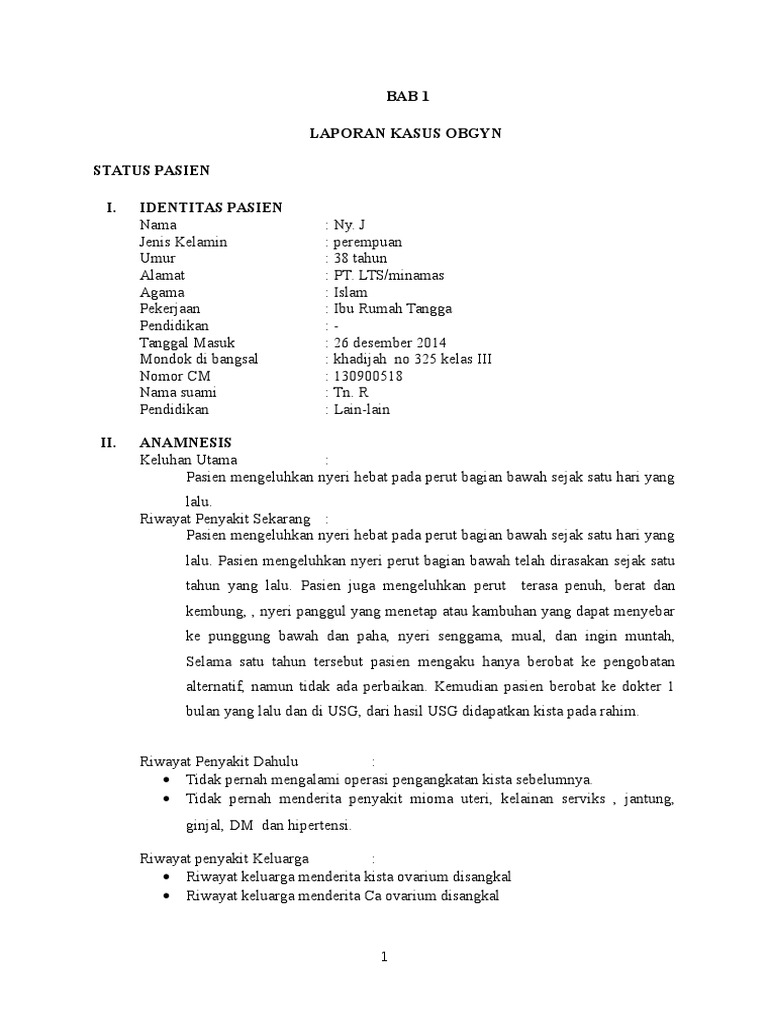 BAB 1

LAPORAN KASUS OBGYN

STATUS PASIEN

I. IDENTITAS PASIEN

Nama : Ny. J
Jenis Kelamin : perempuan
Umur : 38 tahun
Alamat : PT. LTS/minamas
Agama : Islam
Pekerjaan : Ibu Rumah Tangga
Pendidikan : -
Tanggal Masuk : 26 desember 2014
Mondok di bangsal : khadijah no 325 kelas III
Nomor CM : 130900518
Nama suami : Tn. R
Pendidikan : Lain-lain

II. ANAMNESIS

Keluhan Utama :

Pasien mengeluhkan nyeri hebat pada perut bagian bawah sejak satu hari yang lalu.

Riwayat Penyakit Sekarang :

Pasien mengeluhkan nyeri hebat pada perut bagian bawah sejak satu hari yang lalu. Pasien mengeluhkan nyeri perut bagian bawah telah dirasakan sejak satu tahun yang lalu. Pasien juga mengeluhkan perut terasa penuh, berat dan kembung, , nyeri panggul yang menetap atau kambuhan yang dapat menyebar ke punggung bawah dan paha, nyeri senggama, mual, dan ingin muntah, Selama satu tahun tersebut pasien mengaku hanya berobat ke pengobatan alternatif, namun tidak ada perbaikan. Kemudian pasien berobat ke dokter 1 bulan yang lalu dan di USG, dari hasil USG didapatkan kista pada rahim.

Riwayat Penyakit Dahulu :

• Tidak pernah mengalami operasi pengangkatan kista sebelumnya.
• Tidak pernah menderita penyakit mioma uteri, kelainan serviks , jantung, ginjal, DM dan hipertensi.

Riwayat penyakit Keluarga :

• Riwayat keluarga menderita kista ovarium disangkal
• Riwayat keluarga menderita Ca ovarium disangkal

1